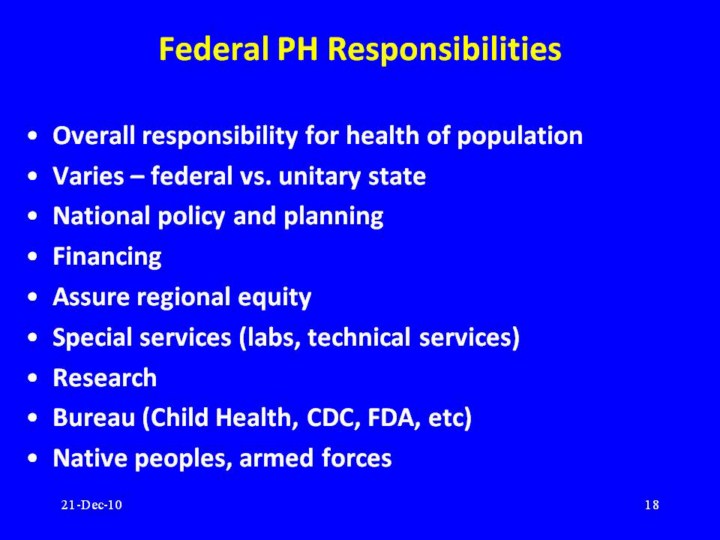 Federal PH Responsibilities

• Overall responsibility for health of population
• Varies – federal vs. unitary state
• National policy and planning
• Financing
• Assure regional equity
• Special services (labs, technical services)
• Research
• Bureau (Child Health, CDC, FDA, etc)
• Native peoples, armed forces

21-Dec-10

18